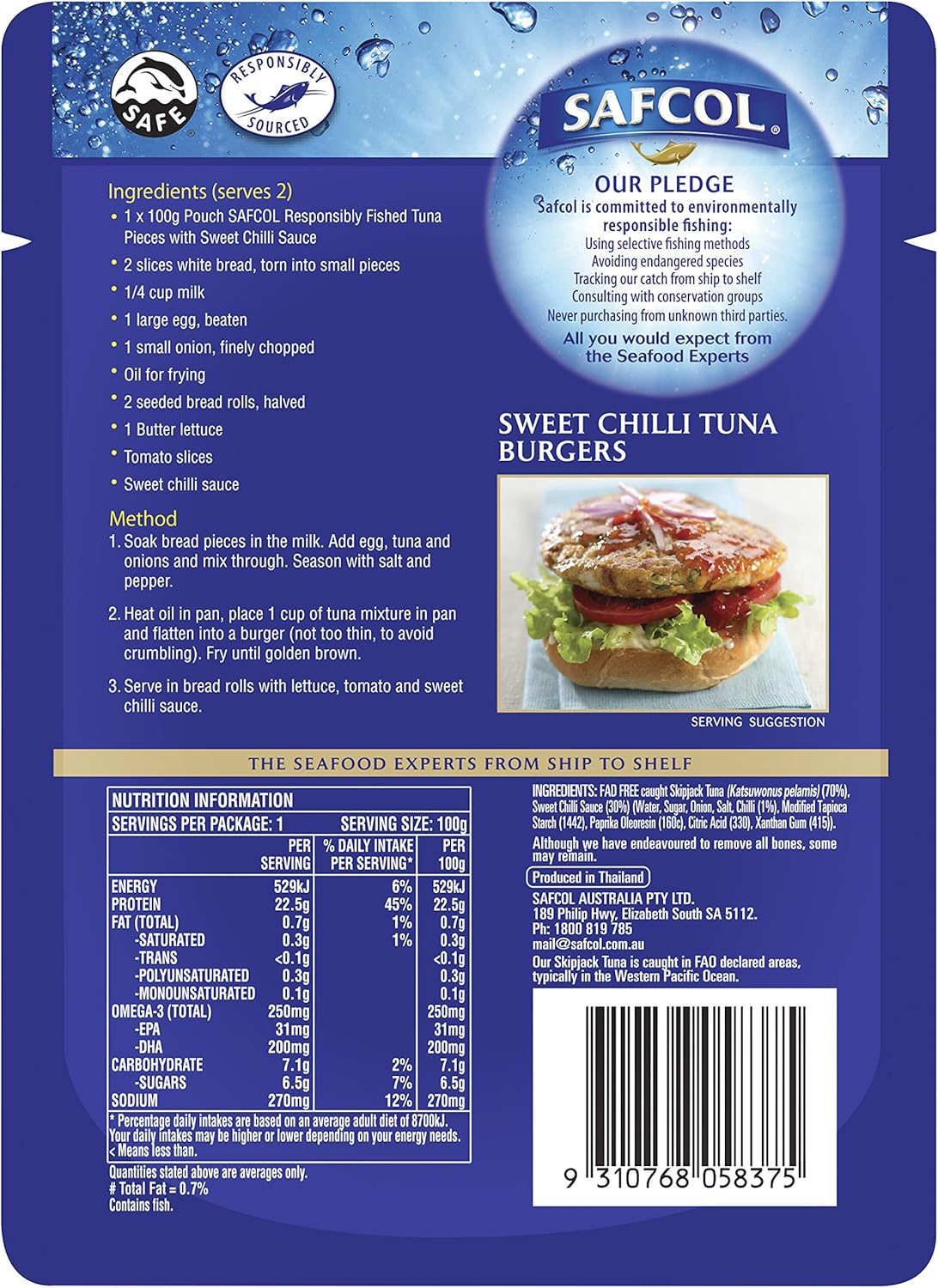 SAFE

RESPONSIBLY SOURCED

SAFCOL®

OUR PLEDGE
Safcol is committed to environmentally responsible fishing:
Using selective fishing methods
Avoiding endangered species
Tracking our catch from ship to shelf
Consulting with conservation groups
Never purchasing from unknown third parties.
All you would expect from the Seafood Experts

Ingredients (serves 2)
• 1 x 100g Pouch SAFCOL Responsibly Fished Tuna Pieces with Sweet Chilli Sauce
• 2 slices white bread, torn into small pieces
• 1/4 cup milk
• 1 large egg, beaten
• 1 small onion, finely chopped
• Oil for frying
• 2 seeded bread rolls, halved
• 1 Butter lettuce
• Tomato slices
• Sweet chilli sauce

Method
1. Soak bread pieces in the milk. Add egg, tuna and onions and mix through. Season with salt and pepper.
2. Heat oil in pan, place 1 cup of tuna mixture in pan and flatten into a burger (not too thin, to avoid crumbling). Fry until golden brown.
3. Serve in bread rolls with lettuce, tomato and sweet chilli sauce.

SWEET CHILLI TUNA BURGERS

SERVING SUGGESTION

THE SEAFOOD EXPERTS FROM SHIP TO SHELF

NUTRITION INFORMATION
SERVINGS PER PACKAGE: 1 SERVING SIZE: 100g

| | PER SERVING | % DAILY INTAKE PER SERVING* | PER 100g |
|---|---|---|---|
| ENERGY | 529kJ | 6% | 529kJ |
| PROTEIN | 22.5g | 45% | 22.5g |
| FAT (TOTAL) | 0.7g | 1% | 0.7g |
| -SATURATED | 0.3g | 1% | 0.3g |
| -TRANS | <0.1g | | <0.1g |
| -POLYUNSATURATED | 0.3g | | 0.3g |
| -MONOUNSATURATED | 0.1g | | 0.1g |
| OMEGA-3 (TOTAL) | 250mg | | 250mg |
| -EPA | 31mg | | 31mg |
| -DHA | 200mg | | 200mg |
| CARBOHYDRATE | 7.1g | 2% | 7.1g |
| -SUGARS | 6.5g | 7% | 6.5g |
| SODIUM | 270mg | 12% | 270mg |

* Percentage daily intakes are based on an average adult diet of 8700kJ. Your daily intakes may be higher or lower depending on your energy needs. < Means less than.

Quantities stated above are averages only.
# Total Fat = 0.7%
Contains fish.

INGREDIENTS: FAD FREE caught Skipjack Tuna (Katsuwonus pelamis) (70%), Sweet Chilli Sauce (30%) (Water, Sugar, Onion, Salt, Chilli (1%), Modified Tapioca Starch (1442), Paprika Oleoresin (160c), Citric Acid (330), Xanthan Gum (415)).

Although we have endeavoured to remove all bones, some may remain.

Produced in Thailand

SAFCOL AUSTRALIA PTY LTD.
189 Philip Hwy, Elizabeth South SA 5112.
Ph: 1800 819 785
mail@safcol.com.au

Our Skipjack Tuna is caught in FAO declared areas, typically in the Western Pacific Ocean.

9 310768 058375